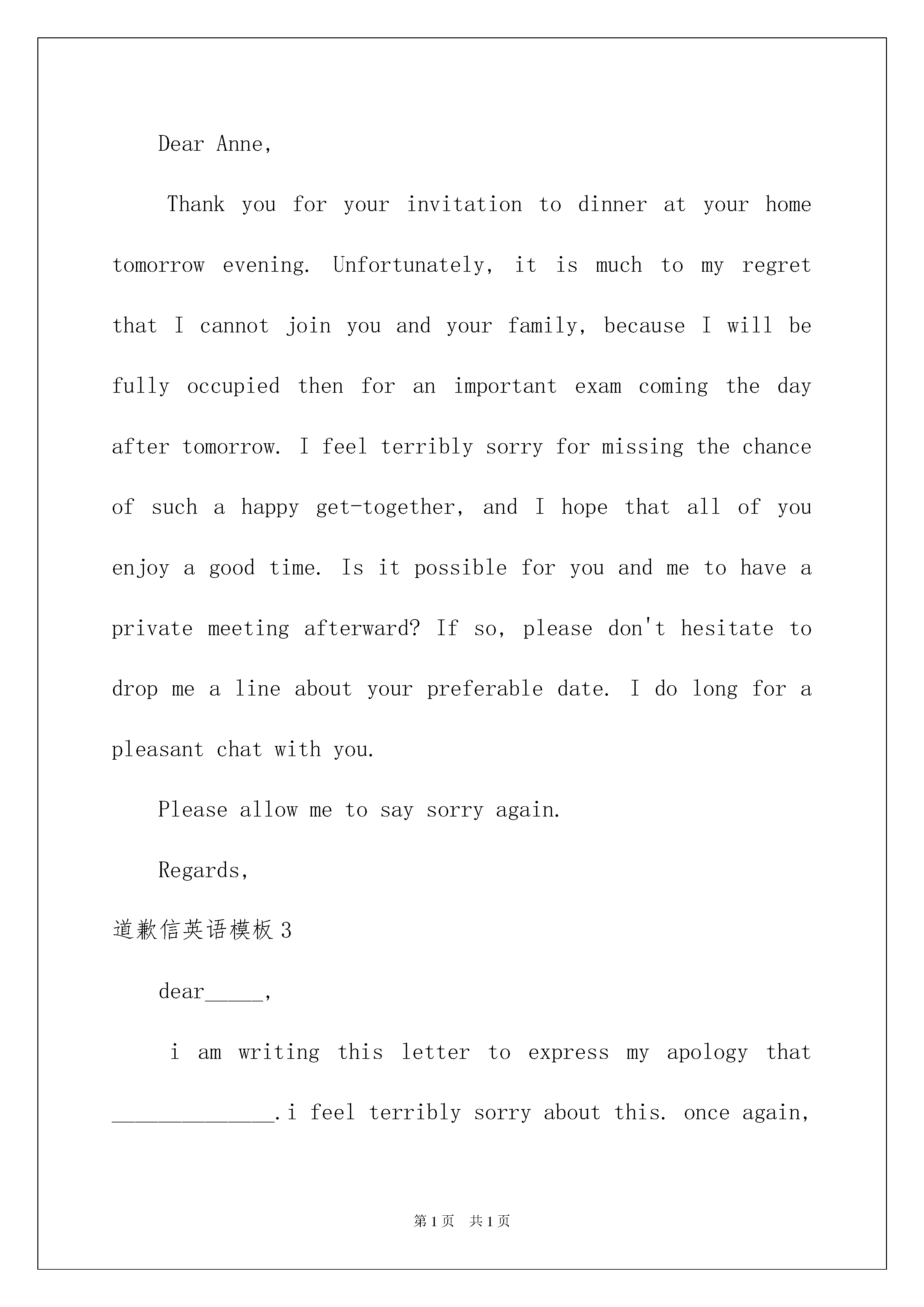 Dear Anne,

Thank you for your invitation to dinner at your home tomorrow evening. Unfortunately, it is much to my regret that I cannot join you and your family, because I will be fully occupied then for an important exam coming the day after tomorrow. I feel terribly sorry for missing the chance of such a happy get-together, and I hope that all of you enjoy a good time. Is it possible for you and me to have a private meeting afterward? If so, please don't hesitate to drop me a line about your preferable date. I do long for a pleasant chat with you.

Please allow me to say sorry again.

Regards,

道歉信英语模板3

dear_____,

i am writing this letter to express my apology that ______________.i feel terribly sorry about this. once again,

第1页 共1页